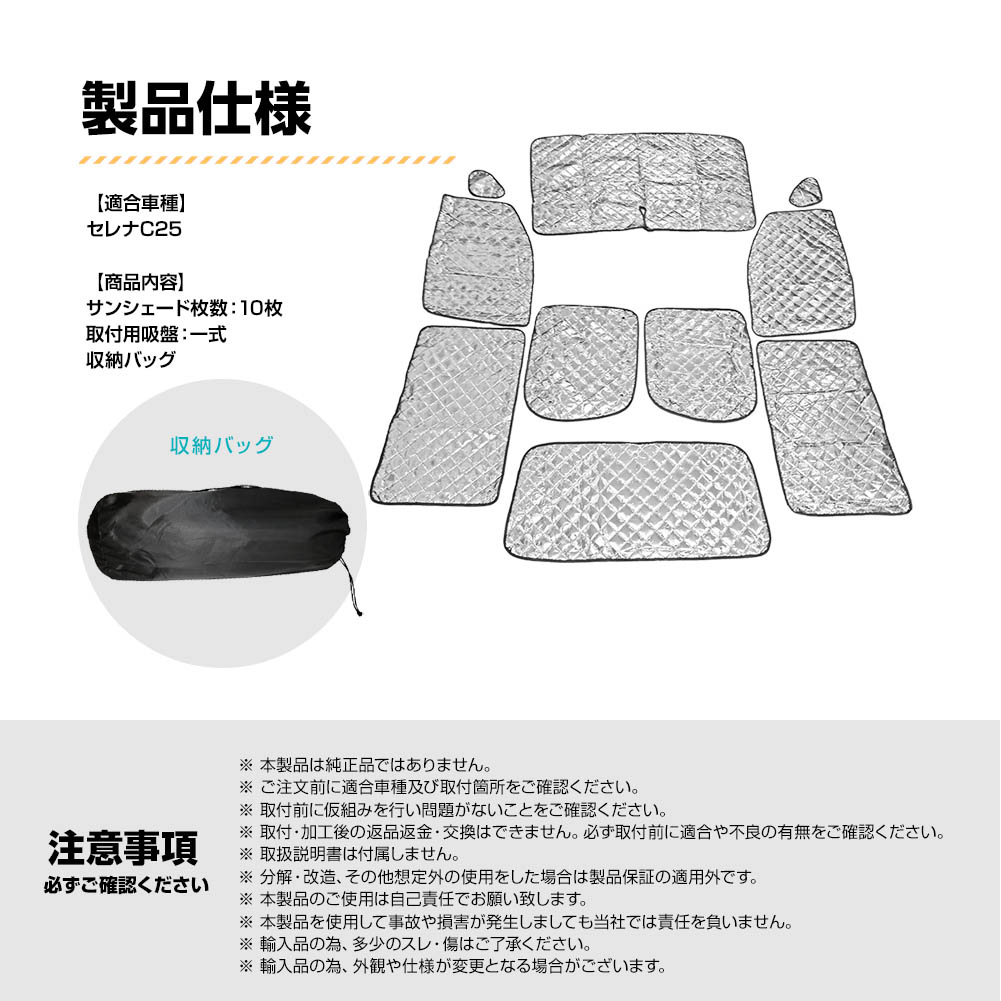 製品仕様

【適合車種】
セレナC25

【商品内容】
サンシェード枚数：10枚
取付用吸盤：一式
収納バッグ

収納バッグ

注意事項
必ずご確認ください

※ 本製品は純正品ではありません。
※ ご注文前に適合車種及び取付箇所をご確認ください。
※ 取付前に仮組みを行い問題がないことをご確認ください。
※ 取付・加工後の返品返金・交換はできません。必ず取付前に適合や不良の有無をご確認ください。
※ 取扱説明書は付属しません。
※ 分解・改造、その他想定外の使用をした場合は製品保証の適用外です。
※ 本製品のご使用は自己責任でお願い致します。
※ 本製品を使用して事故や損害が発生しましても当社では責任を負いません。
※ 輸入品の為、多少のスレ・傷はご了承ください。
※ 輸入品の為、外観や仕様が変更となる場合がございます。